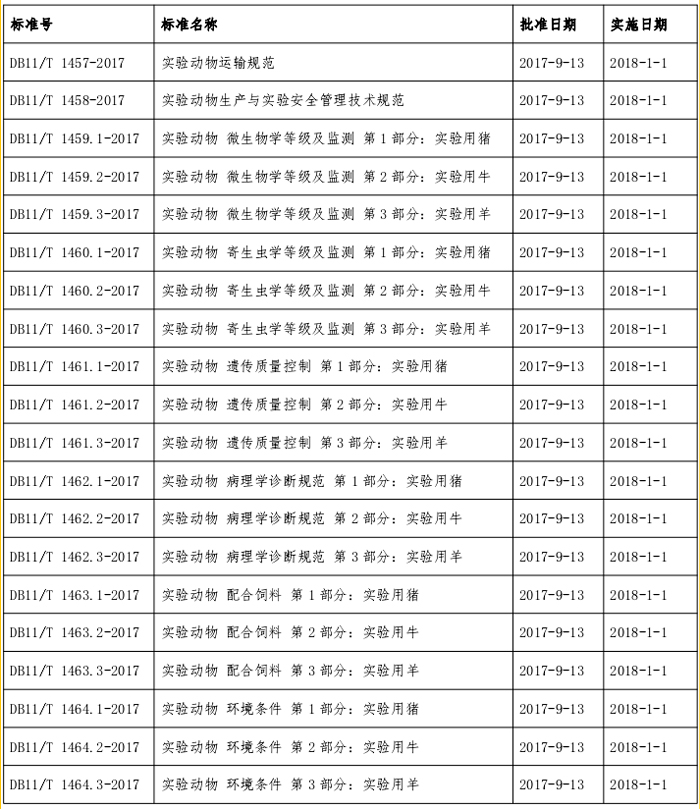 | 标准号 | 标准名称 | 批准日期 | 实施日期 |
|---|---|---|---|
| DB11/T 1457-2017 | 实验动物运输规范 | 2017-9-13 | 2018-1-1 |
| DB11/T 1458-2017 | 实验动物生产与实验安全管理技术规范 | 2017-9-13 | 2018-1-1 |
| DB11/T 1459.1-2017 | 实验动物 微生物学等级及监测 第 1 部分：实验用猪 | 2017-9-13 | 2018-1-1 |
| DB11/T 1459.2-2017 | 实验动物 微生物学等级及监测 第 2 部分：实验用牛 | 2017-9-13 | 2018-1-1 |
| DB11/T 1459.3-2017 | 实验动物 微生物学等级及监测 第 3 部分：实验用羊 | 2017-9-13 | 2018-1-1 |
| DB11/T 1460.1-2017 | 实验动物 寄生虫学等级及监测 第 1 部分：实验用猪 | 2017-9-13 | 2018-1-1 |
| DB11/T 1460.2-2017 | 实验动物 寄生虫学等级及监测 第 2 部分：实验用牛 | 2017-9-13 | 2018-1-1 |
| DB11/T 1460.3-2017 | 实验动物 寄生虫学等级及监测 第 3 部分：实验用羊 | 2017-9-13 | 2018-1-1 |
| DB11/T 1461.1-2017 | 实验动物 遗传质量控制 第 1 部分：实验用猪 | 2017-9-13 | 2018-1-1 |
| DB11/T 1461.2-2017 | 实验动物 遗传质量控制 第 2 部分：实验用牛 | 2017-9-13 | 2018-1-1 |
| DB11/T 1461.3-2017 | 实验动物 遗传质量控制 第 3 部分：实验用羊 | 2017-9-13 | 2018-1-1 |
| DB11/T 1462.1-2017 | 实验动物 病理学诊断规范 第 1 部分：实验用猪 | 2017-9-13 | 2018-1-1 |
| DB11/T 1462.2-2017 | 实验动物 病理学诊断规范 第 2 部分：实验用牛 | 2017-9-13 | 2018-1-1 |
| DB11/T 1462.3-2017 | 实验动物 病理学诊断规范 第 3 部分：实验用羊 | 2017-9-13 | 2018-1-1 |
| DB11/T 1463.1-2017 | 实验动物 配合饲料 第 1 部分：实验用猪 | 2017-9-13 | 2018-1-1 |
| DB11/T 1463.2-2017 | 实验动物 配合饲料 第 2 部分：实验用牛 | 2017-9-13 | 2018-1-1 |
| DB11/T 1463.3-2017 | 实验动物 配合饲料 第 3 部分：实验用羊 | 2017-9-13 | 2018-1-1 |
| DB11/T 1464.1-2017 | 实验动物 环境条件 第 1 部分：实验用猪 | 2017-9-13 | 2018-1-1 |
| DB11/T 1464.2-2017 | 实验动物 环境条件 第 2 部分：实验用牛 | 2017-9-13 | 2018-1-1 |
| DB11/T 1464.3-2017 | 实验动物 环境条件 第 3 部分：实验用羊 | 2017-9-13 | 2018-1-1 |